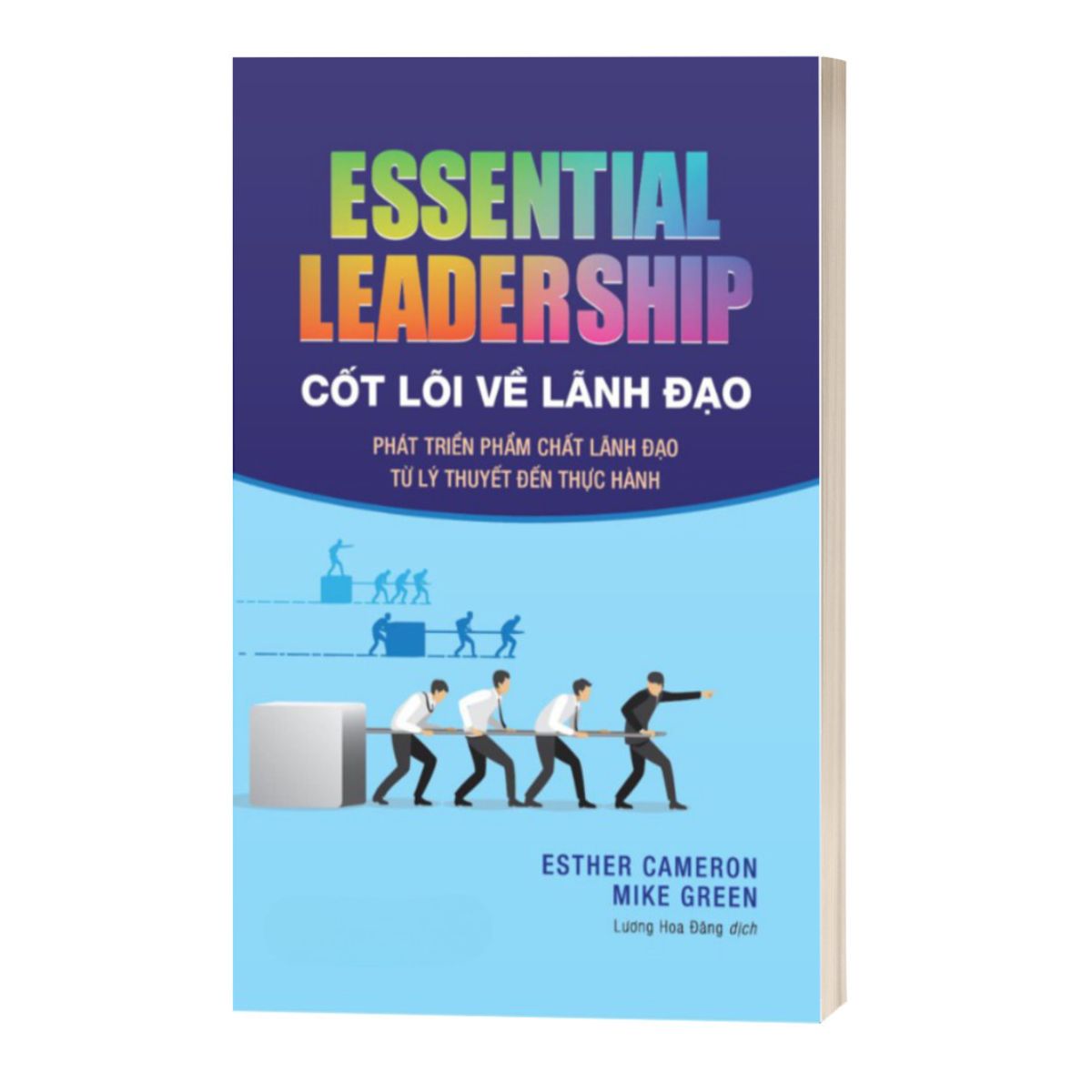 ESSENTIAL LEADERSHIP

CỐT LÕI VỀ LÃNH ĐẠO

PHÁT TRIỂN PHẨM CHẤT LÃNH ĐẠO
TỪ LÝ THUYẾT ĐẾN THỰC HÀNH

ESTHER CAMERON
MIKE GREEN

Lương Hoa Đăng dịch